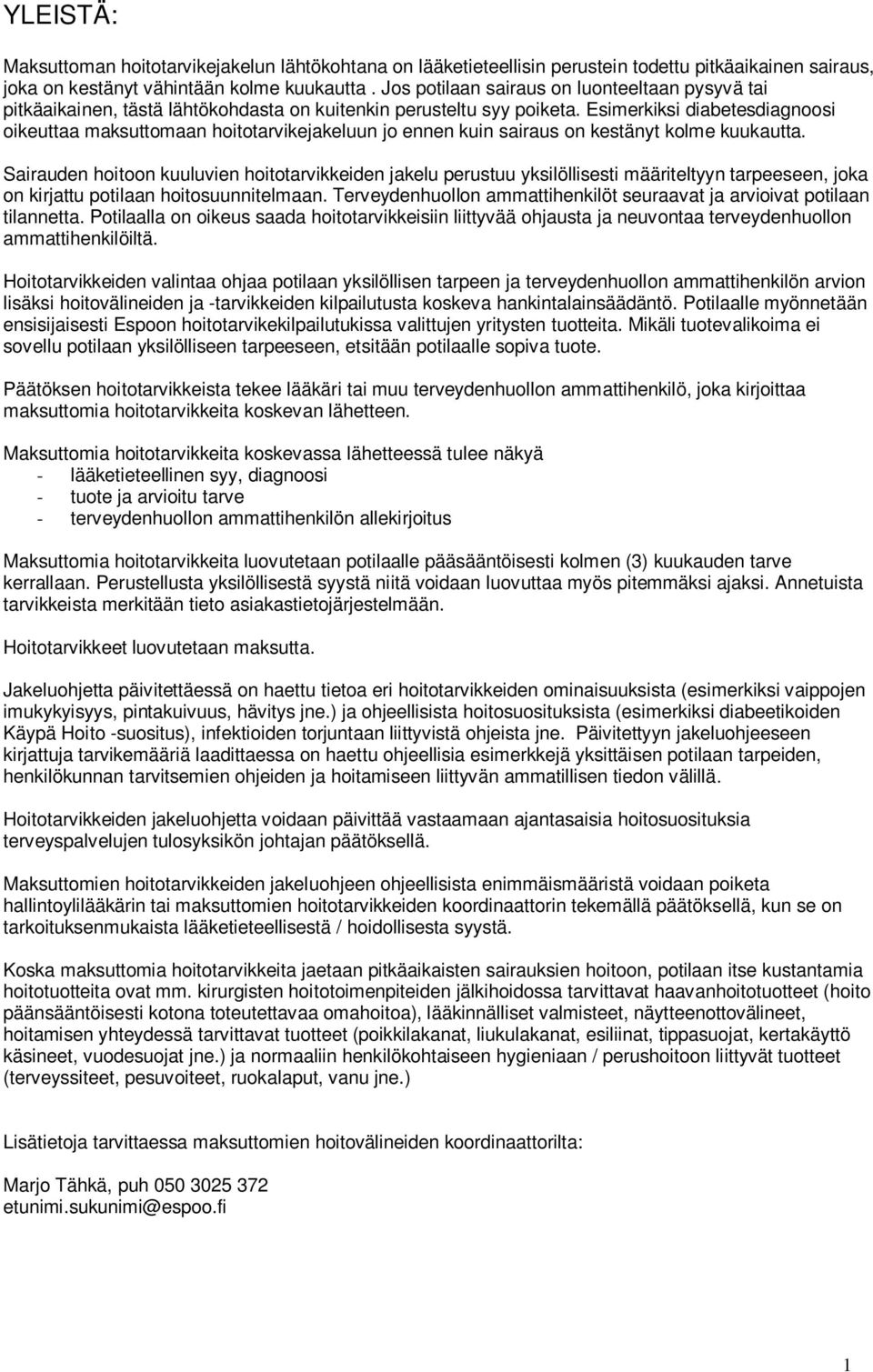 YLEISTÄ:

Maksuttoman hoitotarvikejakelun lähtökohtana on lääketieteellisin perustein todettu pitkäaikainen sairaus, joka on kestänyt vähintään kolme kuukautta . Jos potilaan sairaus on luonteeltaan pysyvä tai pitkäaikainen, tästä lähtökohdasta on kuitenkin perusteltu syy poiketa. Esimerkiksi diabetesdiagnoosi oikeuttaa maksuttomaan hoitotarvikejakeluun jo ennen kuin sairaus on kestänyt kolme kuukautta.

Sairauden hoitoon kuuluvien hoitotarvikkeiden jakelu perustuu yksilöllisesti määriteltyyn tarpeeseen, joka on kirjattu potilaan hoitosuunnitelmaan. Terveydenhuollon ammattihenkilöt seuraavat ja arvioivat potilaan tilannetta. Potilaalla on oikeus saada hoitotarvikkeisiin liittyvää ohjausta ja neuvontaa terveydenhuollon ammattihenkilöiltä.

Hoitotarvikkeiden valintaa ohjaa potilaan yksilöllisen tarpeen ja terveydenhuollon ammattihenkilön arvion lisäksi hoitovälineiden ja -tarvikkeiden kilpailutusta koskeva hankintalainsäädäntö. Potilaalle myönnetään ensisijaisesti Espoon hoitotarvikekilpailutukissa valittujen yritysten tuotteita. Mikäli tuotevalikoima ei sovellu potilaan yksilölliseen tarpeeseen, etsitään potilaalle sopiva tuote.

Päätöksen hoitotarvikkeista tekee lääkäri tai muu terveydenhuollon ammattihenkilö, joka kirjoittaa maksuttomia hoitotarvikkeita koskevan lähetteen.

Maksuttomia hoitotarvikkeita koskevassa lähetteessä tulee näkyä
- lääketieteellinen syy, diagnoosi
- tuote ja arvioitu tarve
- terveydenhuollon ammattihenkilön allekirjoitus

Maksuttomia hoitotarvikkeita luovutetaan potilaalle pääsääntöisesti kolmen (3) kuukauden tarve kerrallaan. Perustellusta yksilöllisestä syystä niitä voidaan luovuttaa myös pitemmäksi ajaksi. Annetuista tarvikkeista merkitään tieto asiakastietojärjestelmään.

Hoitotarvikkeet luovutetaan maksutta.

Jakeluohjetta päivitettäessä on haettu tietoa eri hoitotarvikkeiden ominaisuuksista (esimerkiksi vaippojen imukykyisyys, pintakuivuus, hävitys jne.) ja ohjeellisista hoitosuosituksista (esimerkiksi diabeetikoiden Käypä Hoito -suositus), infektioiden torjuntaan liittyvistä ohjeista jne. Päivitettyyn jakeluohjeeseen kirjattuja tarvikemääriä laadittaessa on haettu ohjeellisia esimerkkejä yksittäisen potilaan tarpeiden, henkilökunnan tarvitsemien ohjeiden ja hoitamiseen liittyvän ammatillisen tiedon välillä.

Hoitotarvikkeiden jakeluohjetta voidaan päivittää vastaamaan ajantasaisia hoitosuosituksia terveyspalvelujen tulosyksikön johtajan päätöksellä.

Maksuttomien hoitotarvikkeiden jakeluohjeen ohjeellisista enimmäismääristä voidaan poiketa hallintoylilääkärin tai maksuttomien hoitotarvikkeiden koordinaattorin tekemällä päätöksellä, kun se on tarkoituksenmukaista lääketieteellisestä / hoidollisesta syystä.

Koska maksuttomia hoitotarvikkeita jaetaan pitkäaikaisten sairauksien hoitoon, potilaan itse kustantamia hoitotuotteita ovat mm. kirurgisten hoitotoimenpiteiden jälkihoidossa tarvittavat haavanhoitotuotteet (hoito päänsääntöisesti kotona toteutettavaa omahoitoa), lääkinnälliset valmisteet, näytteenottovälineet, hoitamisen yhteydessä tarvittavat tuotteet (poikkilakanat, liukulakanat, esiliinat, tippasuojat, kertakäyttö käsineet, vuodesuojat jne.) ja normaaliin henkilökohtaiseen hygieniaan / perushoitoon liittyvät tuotteet (terveyssiteet, pesuvoiteet, ruokalaput, vanu jne.)

Lisätietoja tarvittaessa maksuttomien hoitovälineiden koordinaattorilta:

Marjo Tähkä, puh 050 3025 372
etunimi.sukunimi@espoo.fi

1